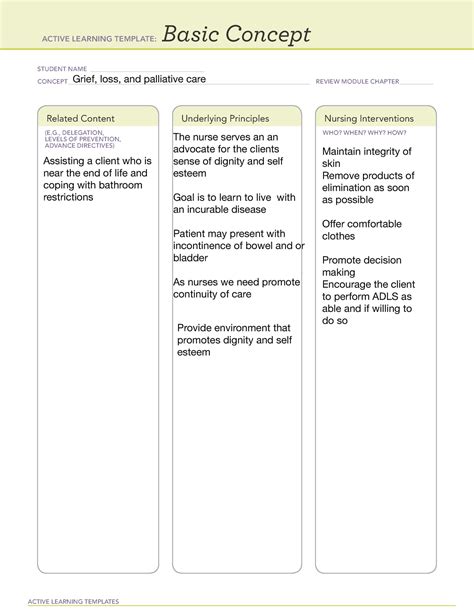 ACTIVE LEARNING TEMPLATE: Basic Concept

STUDENT NAME

CONCEPT Grief, loss, and palliative care

REVIEW MODULE CHAPTER

Related Content

(E.G., DELEGATION, LEVELS OF PREVENTION, ADVANCE DIRECTIVES)

Assisting a client who is near the end of life and coping with bathroom restrictions

Underlying Principles

The nurse serves an an advocate for the clients sense of dignity and self esteem

Goal is to learn to live with an incurable disease

Patient may present with incontinence of bowel and or bladder

As nurses we need promote continuity of care

Provide environment that promotes dignity and self esteem

Nursing Interventions

WHO? WHEN? WHY? HOW?

Maintain integrity of skin
Remove products of elimination as soon as possible

Offer comfortable clothes

Promote decision making
Encourage the client to perform ADLS as able and if willing to do so

ACTIVE LEARNING TEMPLATES